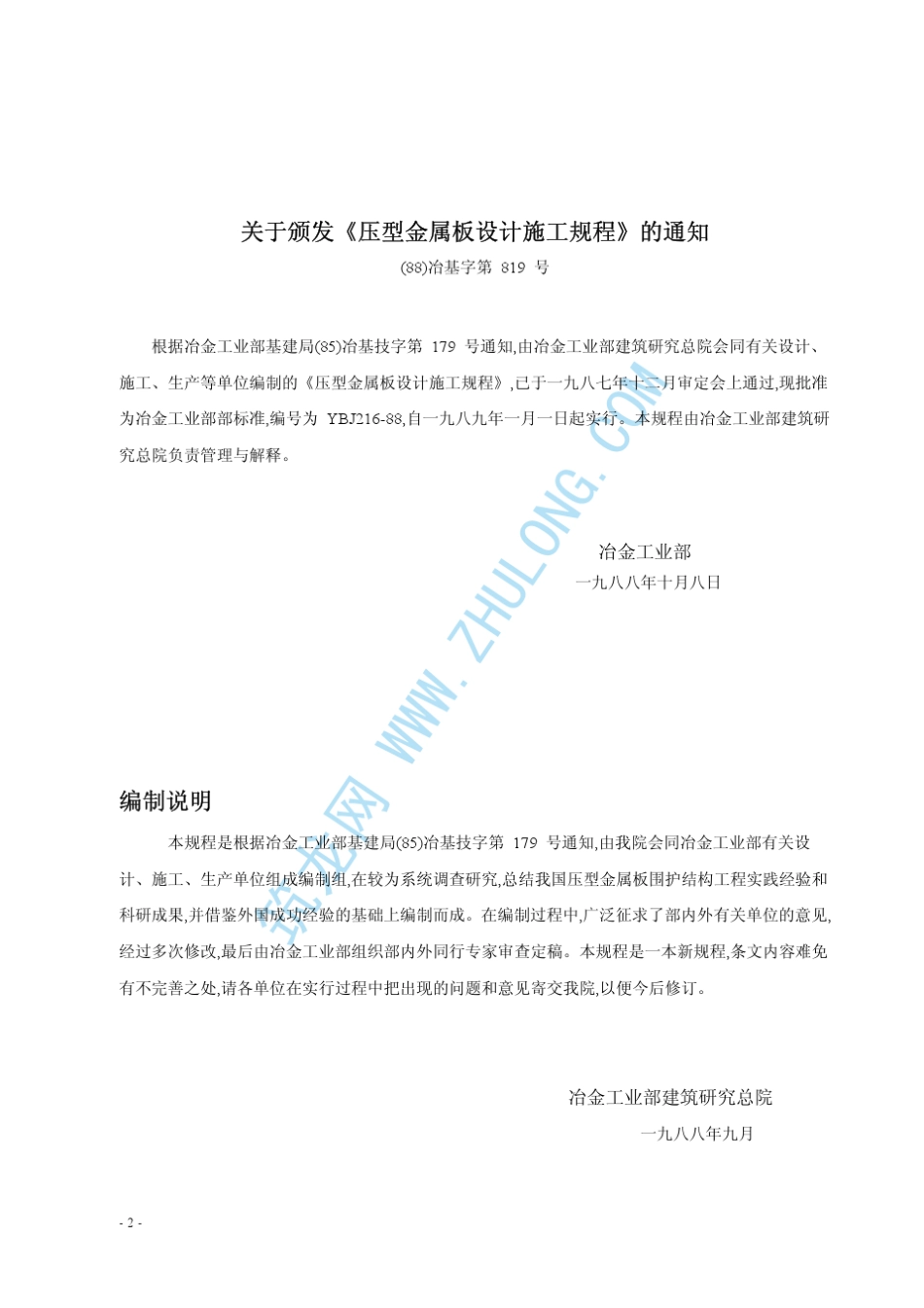 关于颁发《压型金属板设计施工规程》的通知

(88)冶基字第 819 号

根据冶金工业部基建局(85)冶基技字第 179 号通知,由冶金工业部建筑研究总院会同有关设计、施工、生产等单位编制的《压型金属板设计施工规程》,已于一九八七年十二月审定会上通过,现批准为冶金工业部部标准,编号为 YBJ216-88,自一九八九年一月一日起实行。本规程由冶金工业部建筑研究总院负责管理与解释。

冶金工业部
一九八八年十月八日

筑龙网 WWW.ZHULONG.COM

编制说明

本规程是根据冶金工业部基建局(85)冶基技字第 179 号通知,由我院会同冶金工业部有关设计、施工、生产单位组成编制组,在较为系统调查研究,总结我国压型金属板围护结构工程实践经验和科研成果,并借鉴外国成功经验的基础上编制而成。在编制过程中,广泛征求了部内外有关单位的意见,经过多次修改,最后由冶金工业部组织部内外同行专家审查定稿。本规程是一本新规程,条文内容难免有不完善之处,请各单位在实行过程中把出现的问题和意见寄交我院,以便今后修订。

冶金工业部建筑研究总院
一九八八年九月

- 2 -